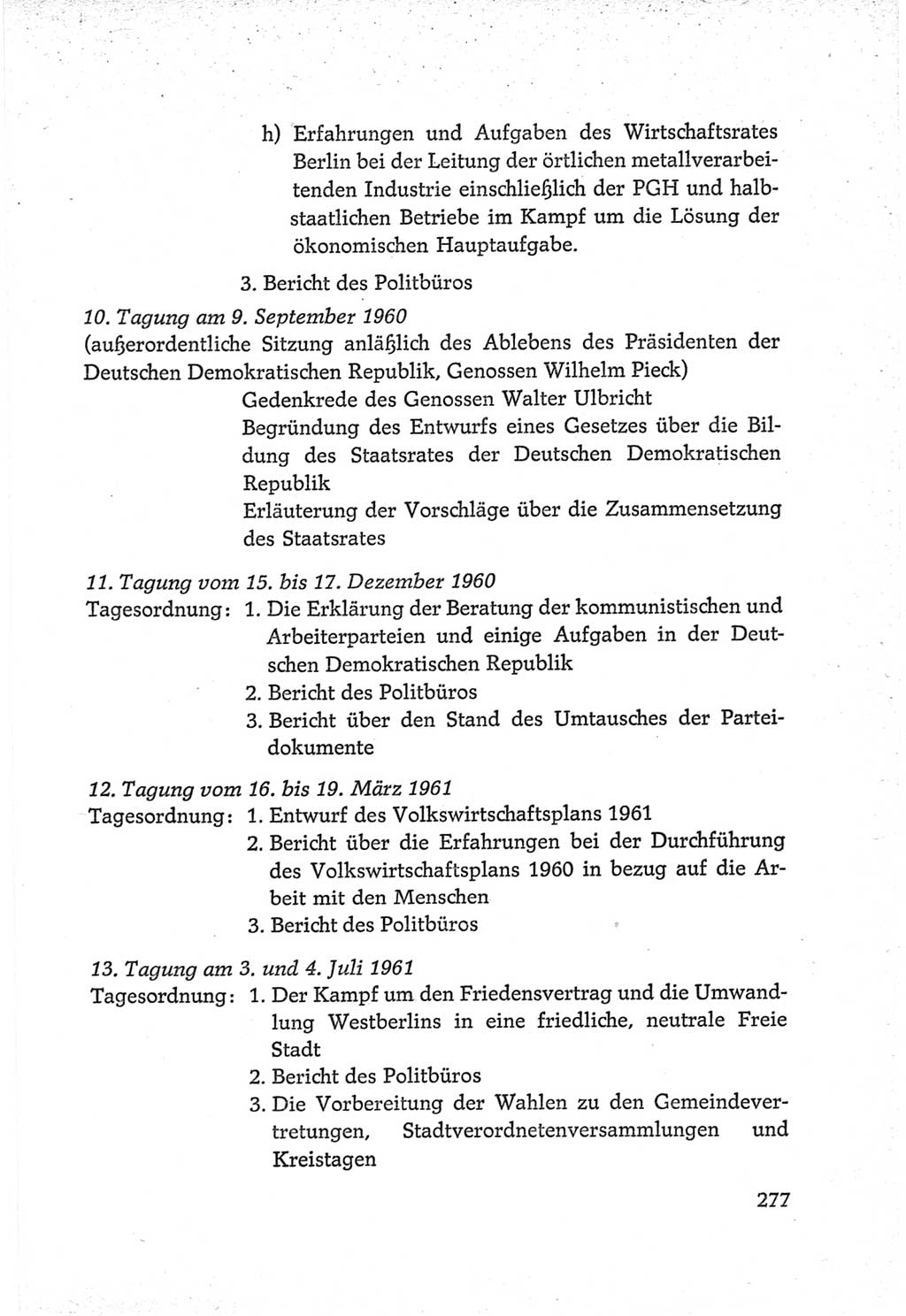 h) Erfahrungen und Aufgaben des Wirtschaftsrates Berlin bei der Leitung der örtlichen metallverarbeitenden Industrie einschließlich der PGH und halbstaatlichen Betriebe im Kampf um die Lösung der ökonomischen Hauptaufgabe.

3. Bericht des Politbüros

10. Tagung am 9. September 1960
(außerordentliche Sitzung anläßlich des Ablebens des Präsidenten der Deutschen Demokratischen Republik, Genossen Wilhelm Pieck)
Gedenkrede des Genossen Walter Ulbricht
Begründung des Entwurfs eines Gesetzes über die Bildung des Staatsrates der Deutschen Demokratischen Republik
Erläuterung der Vorschläge über die Zusammensetzung des Staatsrates

11. Tagung vom 15. bis 17. Dezember 1960
Tagesordnung: 1. Die Erklärung der Beratung der kommunistischen und Arbeiterparteien und einige Aufgaben in der Deutschen Demokratischen Republik
2. Bericht des Politbüros
3. Bericht über den Stand des Umtausches der Parteidokumente

12. Tagung vom 16. bis 19. März 1961
Tagesordnung: 1. Entwurf des Volkswirtschaftsplans 1961
2. Bericht über die Erfahrungen bei der Durchführung des Volkswirtschaftsplans 1960 in bezug auf die Arbeit mit den Menschen
3. Bericht des Politbüros

13. Tagung am 3. und 4. Juli 1961
Tagesordnung: 1. Der Kampf um den Friedensvertrag und die Umwandlung Westberlins in eine friedliche, neutrale Freie Stadt
2. Bericht des Politbüros
3. Die Vorbereitung der Wahlen zu den Gemeindevertretungen, Stadtverordnetenversammlungen und Kreistagen

277